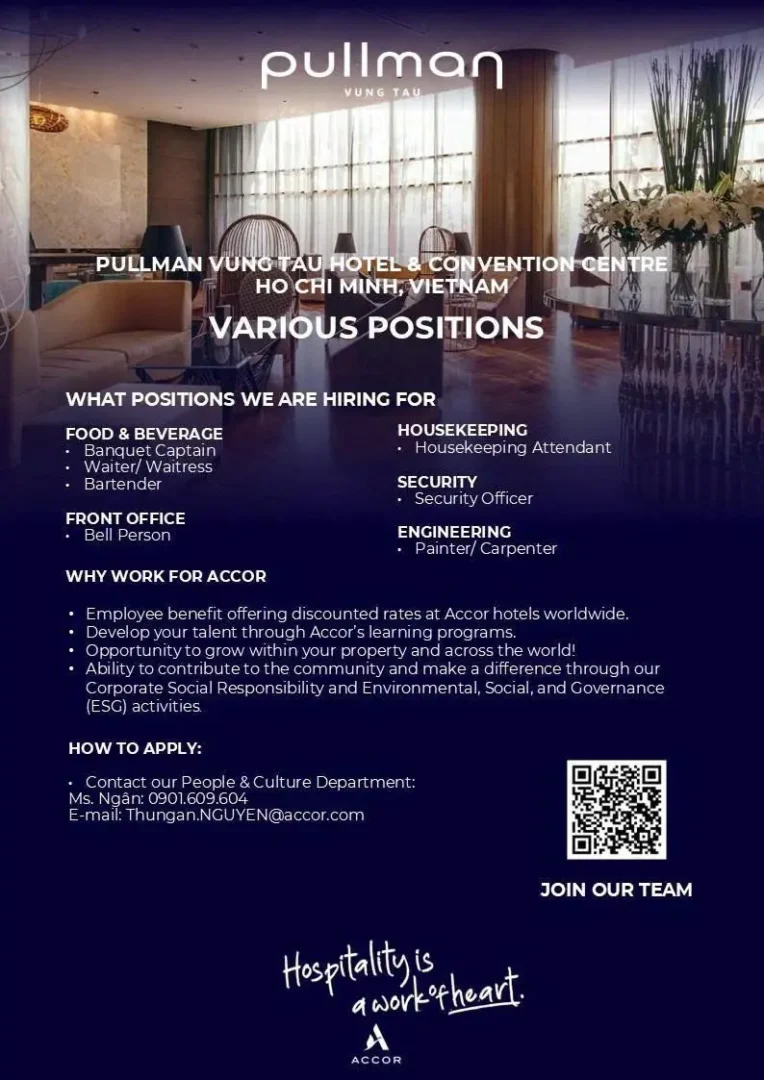 pullman
VUNG TAU

PULLMAN VUNG TAU HOTEL & CONVENTION CENTRE
HO CHI MINH, VIETNAM

VARIOUS POSITIONS

WHAT POSITIONS WE ARE HIRING FOR

FOOD & BEVERAGE
• Banquet Captain
• Waiter/ Waitress
• Bartender

FRONT OFFICE
• Bell Person

HOUSEKEEPING
• Housekeeping Attendant

SECURITY
• Security Officer

ENGINEERING
• Painter/ Carpenter

WHY WORK FOR ACCOR

• Employee benefit offering discounted rates at Accor hotels worldwide.
• Develop your talent through Accor's learning programs.
• Opportunity to grow within your property and across the world!
• Ability to contribute to the community and make a difference through our Corporate Social Responsibility and Environmental, Social, and Governance (ESG) activities.

HOW TO APPLY:

• Contact our People & Culture Department:
Ms. Ngân: 0901.609.604
E-mail: Thungan.NGUYEN@accor.com

JOIN OUR TEAM

Hospitality is
a work of heart.

ACCOR